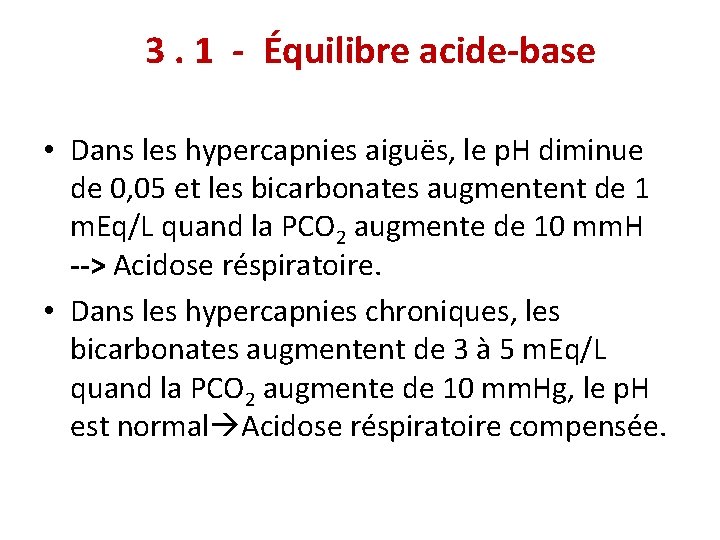 3 . 1 - Équilibre acide-base

• Dans les hypercapnies aiguës, le pH diminue de 0,05 et les bicarbonates augmentent de 1 mEq/L quand la $PCO_2$ augmente de 10 mmH --> Acidose réspiratoire.

• Dans les hypercapnies chroniques, les bicarbonates augmentent de 3 à 5 mEq/L quand la $PCO_2$ augmente de 10 mmHg, le pH est normal→Acidose réspiratoire compensée.